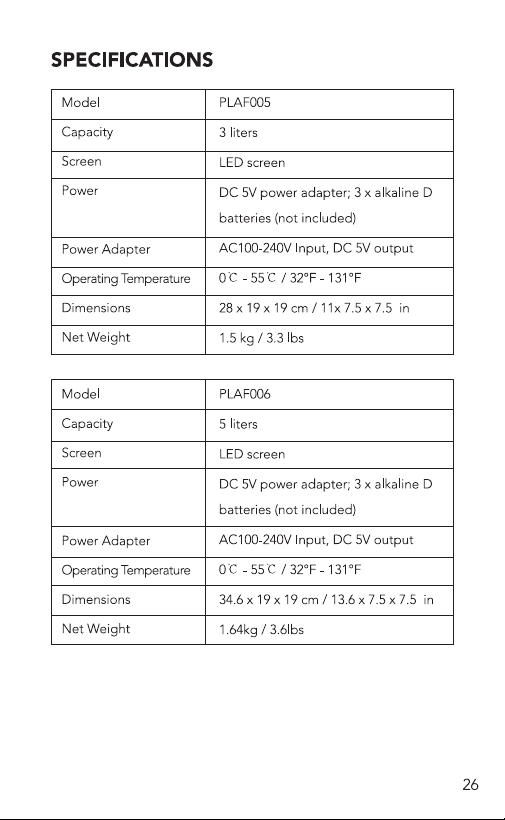 SPECIFICATIONS

| Model | PLAF005 |
|---|---|
| Capacity | 3 liters |
| Screen | LED screen |
| Power | DC 5V power adapter; 3 x alkaline D batteries (not included) |
| Power Adapter | AC100-240V Input, DC 5V output |
| Operating Temperature | 0℃ - 55℃ / 32°F - 131°F |
| Dimensions | 28 x 19 x 19 cm / 11x 7.5 x 7.5 in |
| Net Weight | 1.5 kg / 3.3 lbs |

| Model | PLAF006 |
|---|---|
| Capacity | 5 liters |
| Screen | LED screen |
| Power | DC 5V power adapter; 3 x alkaline D batteries (not included) |
| Power Adapter | AC100-240V Input, DC 5V output |
| Operating Temperature | 0℃ - 55℃ / 32°F - 131°F |
| Dimensions | 34.6 x 19 x 19 cm / 13.6 x 7.5 x 7.5 in |
| Net Weight | 1.64kg / 3.6lbs |

26